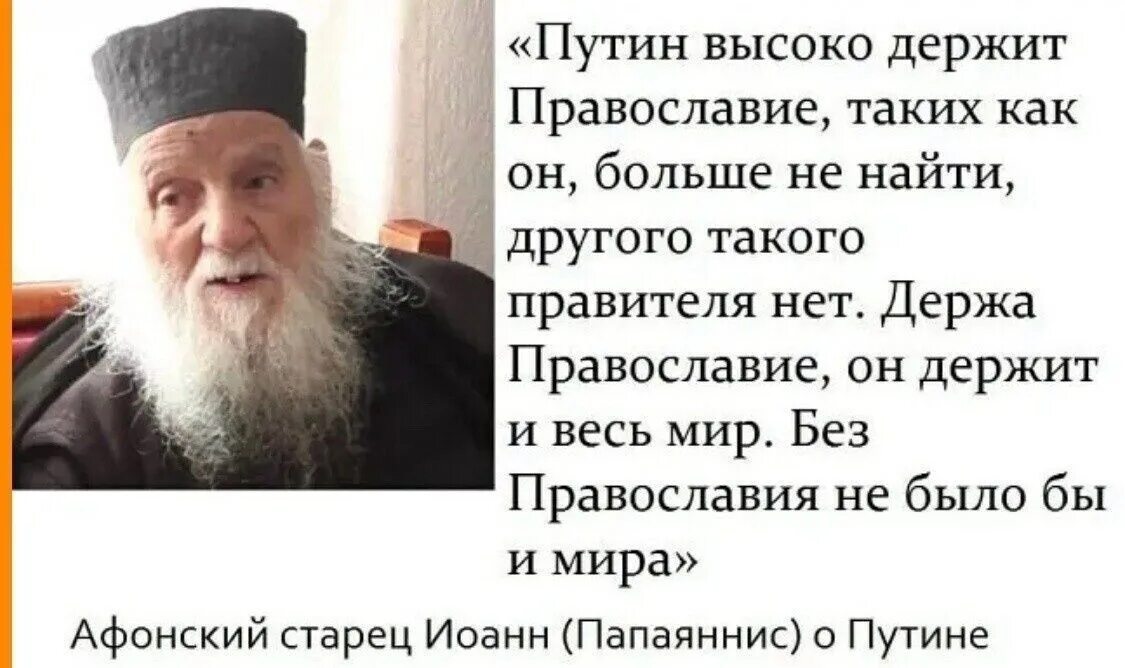 «Путин высоко держит Православие, таких как он, больше не найти, другого такого правителя нет. Держа Православие, он держит и весь мир. Без Православия не было бы и мира»

Афонский старец Иоанн (Папаяннис) о Путине